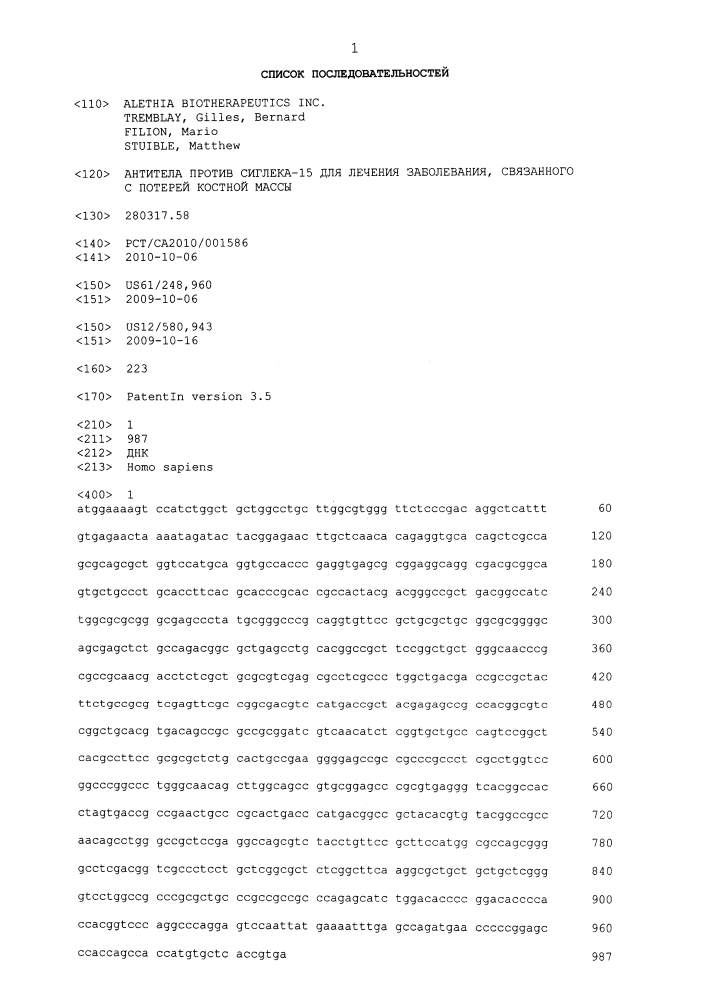 1

СПИСОК ПОСЛЕДОВАТЕЛЬНОСТЕЙ

<110> ALETHIA BIOTHERAPEUTICS INC.
TREMBLAY, Gilles, Bernard
FILION, Mario
STUIBLE, Matthew

<120> АНТИТЕЛА ПРОТИВ СИГЛЕКА-15 ДЛЯ ЛЕЧЕНИЯ ЗАБОЛЕВАНИЯ, СВЯЗАННОГО С ПОТЕРЕЙ КОСТНОЙ МАССЫ

<130> 280317.58

<140> PCT/CA2010/001586
<141> 2010-10-06

<150> US61/248,960
<151> 2009-10-06

<150> US12/580,943
<151> 2009-10-16

<160> 223

<170> PatentIn version 3.5

<210> 1
<211> 987
<212> ДНК
<213> Homo sapiens

<400> 1
atggaaaagt ccatctggct gctggcctgc ttggcgtggg ttctcccgac aggctcattt 60

gtgagaacta aaatagatac tacggagaac ttgctcaaca cagaggtgca cagctcgcca 120

gcgcagcgct ggtccatgca ggtgccaccc gaggtgagcg cggaggcagg cgacgcggca 180

gtgctgccct gcaccttcac gcacccgcac cgccactacg acgggccgct gacggccatc 240

tggcgcgcgg gcgagcccta tgcgggcccg caggtgttcc gctgcgctgc ggcgcggggc 300

agcgagctct gccagacggc gctgagcctg cacggccgct tccggctgct gggcaacccg 360

cgccgcaacg acctctcgct gcgcgtcgag cgcctcgccc tggctgacga ccgccgctac 420

ttctgccgcg tcgagttcgc cggcgacgtc catgaccgct acgagagccg ccacggcgtc 480

cggctgcacg tgacagccgc gccgcggatc gtcaacatct cggtgctgcc cagtccggct 540

cacgccttcc gcgcgctctg cactgccgaa ggggagccgc cgcccgccct cgcctggtcc 600

ggcccggccc tgggcaacag cttggcagcc gtgcggagcc cgcgtgaggg tcacggccac 660

ctagtgaccg ccgaactgcc cgcactgacc catgacggcc gctacacgtg tacggccgcc 720

aacagcctgg gccgctccga ggccagcgtc tacctgttcc gcttccatgg cgccagcggg 780

gcctcgacgg tcgccctcct gctcggcgct ctcggcttca aggcgctgct gctgctcggg 840

gtcctggccg cccgcgctgc ccgccgccgc ccagagcatc tggacacccc ggacacccca 900

ccacggtccc aggcccagga gtccaattat gaaaatttga gccagatgaa cccccggagc 960

ccaccagcca ccatgtgctc accgtga 987